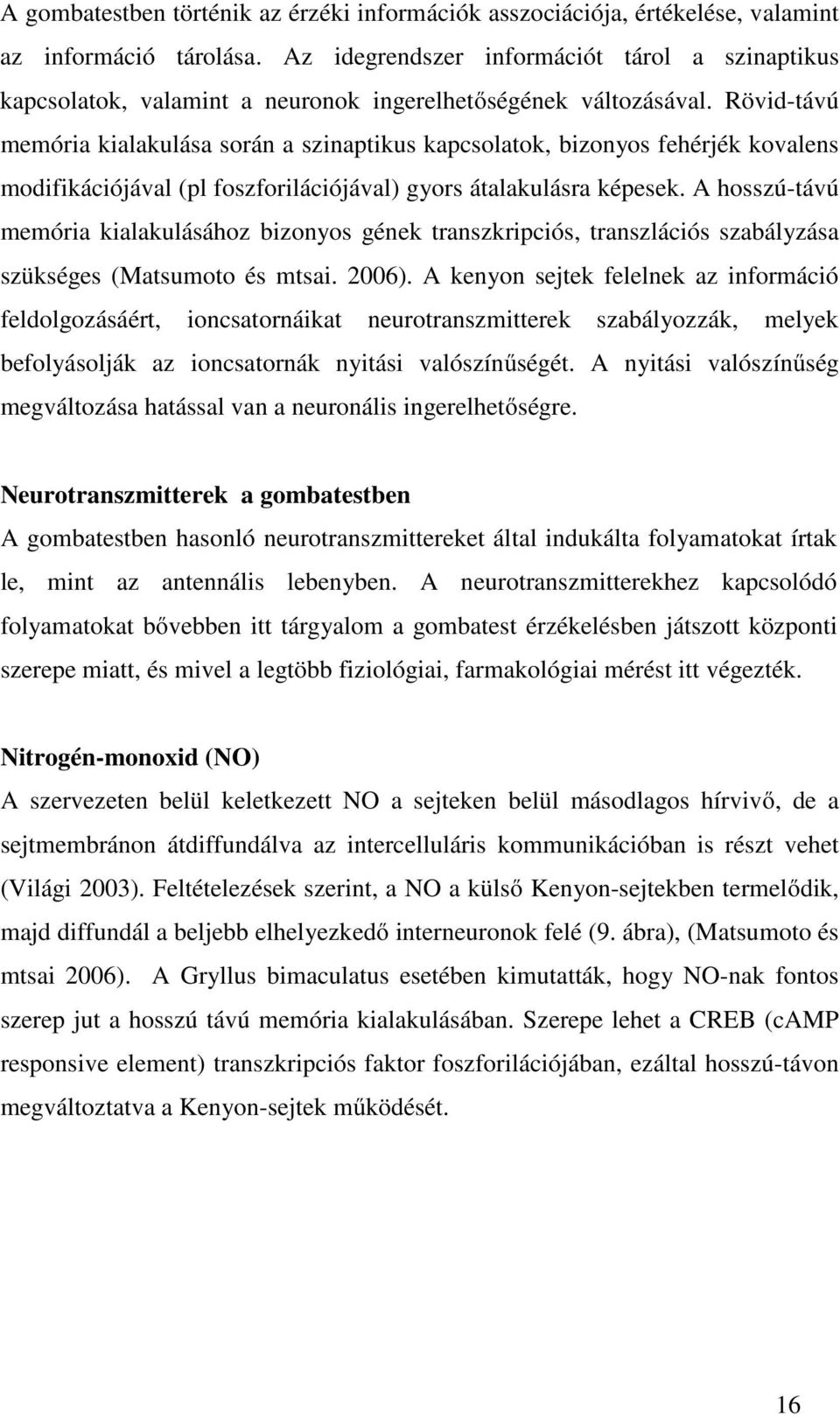 A gombatestben történik az érzéki információk asszociációja, értékelése, valamint az információ tárolása. Az idegrendszer információt tárol a szinaptikus kapcsolatok, valamint a neuronok ingerelhetőségének változásával. Rövid-távú memória kialakulása során a szinaptikus kapcsolatok, bizonyos fehérjék kovalens modifikációjával (pl foszforilációjával) gyors átalakulásra képesek. A hosszú-távú memória kialakulásához bizonyos gének transzkripciós, transzlációs szabályzása szükséges (Matsumoto és mtsai. 2006). A kenyon sejtek felelnek az információ feldolgozásáért, ioncsatornáikat neurotranszmitterek szabályozzák, melyek befolyásolják az ioncsatornák nyitási valószínűségét. A nyitási valószínűség megváltozása hatással van a neuronális ingerelhetőségre.

Neurotranszmitterek a gombatestben

A gombatestben hasonló neurotranszmittereket által indukálta folyamatokat írtak le, mint az antennális lebenyben. A neurotranszmitterekhez kapcsolódó folyamatokat bővebben itt tárgyalom a gombatest érzékelésben játszott központi szerepe miatt, és mivel a legtöbb fiziológiai, farmakológiai mérést itt végezték.

Nitrogén-monoxid (NO)

A szervezeten belül keletkezett NO a sejteken belül másodlagos hírvivő, de a sejtmembránon átdiffundálva az intercelluláris kommunikációban is részt vehet (Világi 2003). Feltételezések szerint, a NO a külső Kenyon-sejtekben termelődik, majd diffundál a beljebb elhelyezkedő interneuronok felé (9. ábra), (Matsumoto és mtsai 2006). A Gryllus bimaculatus esetében kimutatták, hogy NO-nak fontos szerep jut a hosszú távú memória kialakulásában. Szerepe lehet a CREB (cAMP responsive element) transzkripciós faktor foszforilációjában, ezáltal hosszú-távon megváltoztatva a Kenyon-sejtek működését.

16